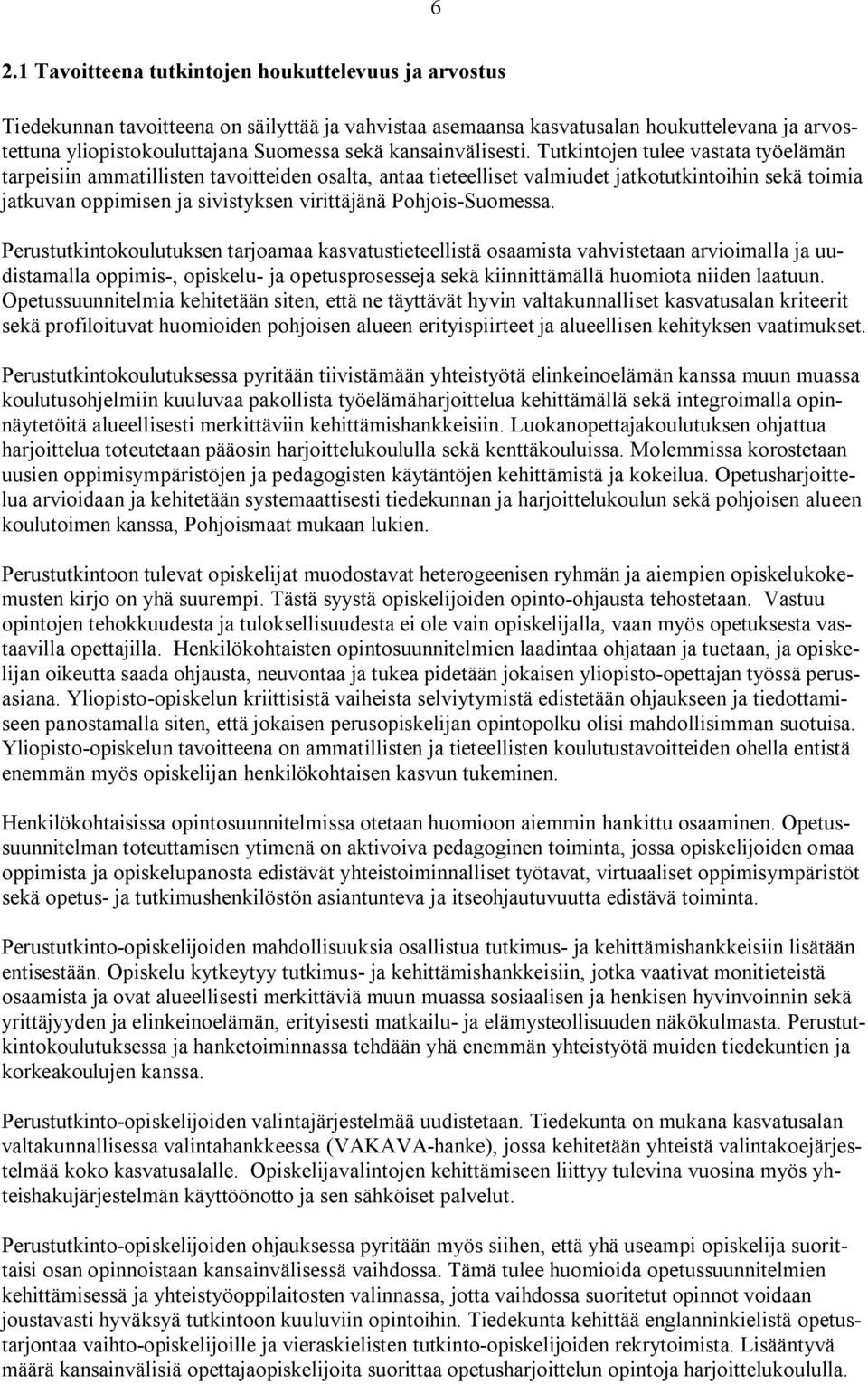 6

2.1 Tavoitteena tutkintojen houkuttelevuus ja arvostus

Tiedekunnan tavoitteena on säilyttää ja vahvistaa asemaansa kasvatusalan houkuttelevana ja arvostettuna yliopistokouluttajana Suomessa sekä kansainvälisesti. Tutkintojen tulee vastata työelämän tarpeisiin ammatillisten tavoitteiden osalta, antaa tieteelliset valmiudet jatkotutkintoihin sekä toimia jatkuvan oppimisen ja sivistyksen virittäjänä Pohjois-Suomessa.

Perustutkintokoulutuksen tarjoamaa kasvatustieteellistä osaamista vahvistetaan arvioimalla ja uudistamalla oppimis-, opiskelu- ja opetusprosesseja sekä kiinnittämällä huomiota niiden laatuun. Opetussuunnitelmia kehitetään siten, että ne täyttävät hyvin valtakunnalliset kasvatusalan kriteerit sekä profiloituvat huomioiden pohjoisen alueen erityispiirteet ja alueellisen kehityksen vaatimukset.

Perustutkintokoulutuksessa pyritään tiivistämään yhteistyötä elinkeinoelämän kanssa muun muassa koulutusohjelmiin kuuluvaa pakollista työelämäharjoittelua kehittämällä sekä integroimalla opinnäytetöitä alueellisesti merkittäviin kehittämishankkeisiin. Luokanopettajakoulutuksen ohjattua harjoittelua toteutetaan pääosin harjoittelukoululla sekä kenttäkouluissa. Molemmissa korostetaan uusien oppimisympäristöjen ja pedagogisten käytäntöjen kehittämistä ja kokeilua. Opetusharjoittelua arvioidaan ja kehitetään systemaattisesti tiedekunnan ja harjoittelukoulun sekä pohjoisen alueen koulutoimen kanssa, Pohjoismaat mukaan lukien.

Perustutkintoon tulevat opiskelijat muodostavat heterogeenisen ryhmän ja aiempien opiskelukokemusten kirjo on yhä suurempi. Tästä syystä opiskelijoiden opinto-ohjausta tehostetaan. Vastuu opintojen tehokkuudesta ja tuloksellisuudesta ei ole vain opiskelijalla, vaan myös opetuksesta vastaavilla opettajilla. Henkilökohtaisten opintosuunnitelmien laadintaa ohjataan ja tuetaan, ja opiskelijan oikeutta saada ohjausta, neuvontaa ja tukea pidetään jokaisen yliopisto-opettajan työssä perusasiana. Yliopisto-opiskelun kriittisistä vaiheista selviytymistä edistetään ohjaukseen ja tiedottamiseen panostamalla siten, että jokaisen perusopiskelijan opintopolku olisi mahdollisimman suotuisa. Yliopisto-opiskelun tavoitteena on ammatillisten ja tieteellisten koulutustavoitteiden ohella entistä enemmän myös opiskelijan henkilökohtaisen kasvun tukeminen.

Henkilökohtaisissa opintosuunnitelmissa otetaan huomioon aiemmin hankittu osaaminen. Opetussuunnitelman toteuttamisen ytimenä on aktivoiva pedagoginen toiminta, jossa opiskelijoiden omaa oppimista ja opiskelupanosta edistävät yhteistoiminnalliset työtavat, virtuaaliset oppimisympäristöt sekä opetus- ja tutkimushenkilöstön asiantunteva ja itseohjautuvuutta edistävä toiminta.

Perustutkinto-opiskelijoiden mahdollisuuksia osallistua tutkimus- ja kehittämishankkeisiin lisätään entisestään. Opiskelu kytkeytyy tutkimus- ja kehittämishankkeisiin, jotka vaativat monitieteistä osaamista ja ovat alueellisesti merkittäviä muun muassa sosiaalisen ja henkisen hyvinvoinnin sekä yrittäjyyden ja elinkeinoelämän, erityisesti matkailu- ja elämysteollisuuden näkökulmasta. Perustutkintokoulutuksessa ja hanketoiminnassa tehdään yhä enemmän yhteistyötä muiden tiedekuntien ja korkeakoulujen kanssa.

Perustutkinto-opiskelijoiden valintajärjestelmää uudistetaan. Tiedekunta on mukana kasvatusalan valtakunnallisessa valintahankkeessa (VAKAVA-hanke), jossa kehitetään yhteistä valintakoejärjestelmää koko kasvatusalalle. Opiskelijavalintojen kehittämiseen liittyy tulevina vuosina myös yhteishakujärjestelmän käyttöönotto ja sen sähköiset palvelut.

Perustutkinto-opiskelijoiden ohjauksessa pyritään myös siihen, että yhä useampi opiskelija suorittaisi osan opinnoistaan kansainvälisessä vaihdossa. Tämä tulee huomioida opetussuunnitelmien kehittämisessä ja yhteistyöoppilaitosten valinnassa, jotta vaihdossa suoritetut opinnot voidaan joustavasti hyväksyä tutkintoon kuuluviin opintoihin. Tiedekunta kehittää englanninkielistä opetustarjontaa vaihto-opiskelijoille ja vieraskielisten tutkinto-opiskelijoiden rekrytoimista. Lisääntyvä määrä kansainvälisiä opettajaopiskelijoita suorittaa opetusharjoittelun opintoja harjoittelukoululla.